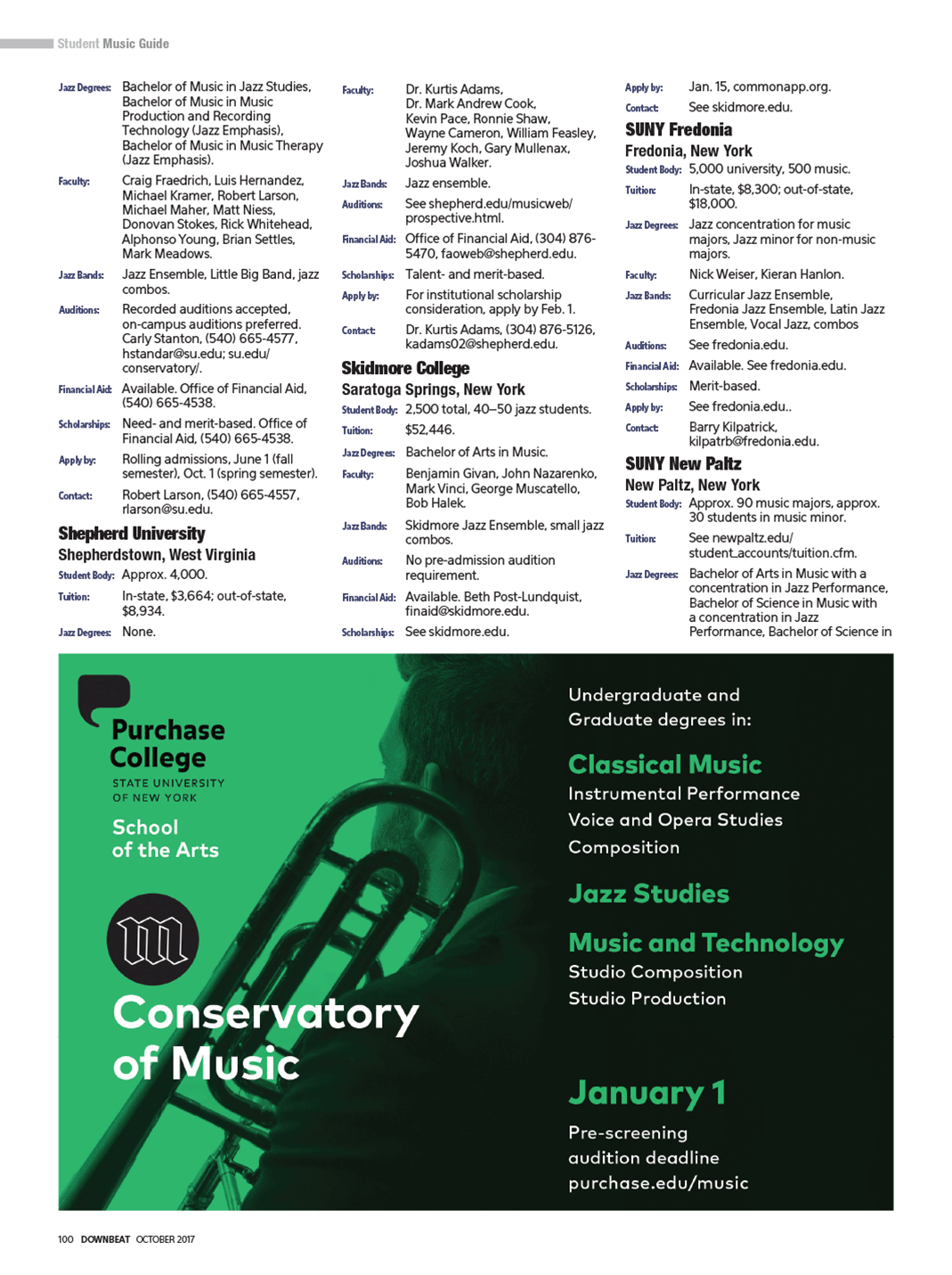 Student Music Guide

Jazz Degrees: Bachelor of Music in Jazz Studies, Bachelor of Music in Music Production and Recording Technology (Jazz Emphasis), Bachelor of Music in Music Therapy (Jazz Emphasis).

Faculty: Craig Fraedrich, Luis Hernandez, Michael Kramer, Robert Larson, Michael Maher, Matt Niess, Donovan Stokes, Rick Whitehead, Alphonso Young, Brian Settles, Mark Meadows.

Jazz Bands: Jazz Ensemble, Little Big Band, jazz combos.

Auditions: Recorded auditions accepted, on-campus auditions preferred. Carly Stanton, (540) 665-4577, hstandar@su.edu; su.edu/conservatory/.

Financial Aid: Available. Office of Financial Aid, (540) 665-4538.

Scholarships: Need- and merit-based. Office of Financial Aid, (540) 665-4538.

Apply by: Rolling admissions, June 1 (fall semester), Oct. 1 (spring semester).

Contact: Robert Larson, (540) 665-4557, rlarson@su.edu.

Shepherd University

Shepherdstown, West Virginia

Student Body: Approx. 4,000.

Tuition: In-state, $3,664; out-of-state, $8,934.

Jazz Degrees: None.

Faculty: Dr. Kurtis Adams, Dr. Mark Andrew Cook, Kevin Pace, Ronnie Shaw, Wayne Cameron, William Feasley, Jeremy Koch, Gary Mullenax, Joshua Walker.

Jazz Bands: Jazz ensemble.

Auditions: See shepherd.edu/musicweb/prospective.html.

Financial Aid: Office of Financial Aid, (304) 876-5470, faoweb@shepherd.edu.

Scholarships: Talent- and merit-based.

Apply by: For institutional scholarship consideration, apply by Feb. 1.

Contact: Dr. Kurtis Adams, (304) 876-5126, kadams02@shepherd.edu.

Skidmore College

Saratoga Springs, New York

Student Body: 2,500 total, 40–50 jazz students.

Tuition: $52,446.

Jazz Degrees: Bachelor of Arts in Music.

Faculty: Benjamin Givan, John Nazarenko, Mark Vinci, George Muscatello, Bob Halek.

Jazz Bands: Skidmore Jazz Ensemble, small jazz combos.

Auditions: No pre-admission audition requirement.

Financial Aid: Available. Beth Post-Lundquist, finaid@skidmore.edu.

Scholarships: See skidmore.edu.

Apply by: Jan. 15, commonapp.org.

Contact: See skidmore.edu.

SUNY Fredonia

Fredonia, New York

Student Body: 5,000 university, 500 music.

Tuition: In-state, $8,300; out-of-state, $18,000.

Jazz Degrees: Jazz concentration for music majors, Jazz minor for non-music majors.

Faculty: Nick Weiser, Kieran Hanlon.

Jazz Bands: Curricular Jazz Ensemble, Fredonia Jazz Ensemble, Latin Jazz Ensemble, Vocal Jazz, combos

Auditions: See fredonia.edu.

Financial Aid: Available. See fredonia.edu.

Scholarships: Merit-based.

Apply by: See fredonia.edu..

Contact: Barry Kilpatrick, kilpatrb@fredonia.edu.

SUNY New Paltz

New Paltz, New York

Student Body: Approx. 90 music majors, approx. 30 students in music minor.

Tuition: See newpaltz.edu/student_accounts/tuition.cfm.

Jazz Degrees: Bachelor of Arts in Music with a concentration in Jazz Performance, Bachelor of Science in Music with a concentration in Jazz Performance, Bachelor of Science in

Purchase College
STATE UNIVERSITY OF NEW YORK

School of the Arts

Conservatory of Music

Undergraduate and Graduate degrees in:

Classical Music
Instrumental Performance
Voice and Opera Studies
Composition

Jazz Studies

Music and Technology
Studio Composition
Studio Production

January 1
Pre-screening audition deadline
purchase.edu/music

100 DOWNBEAT OCTOBER 2017